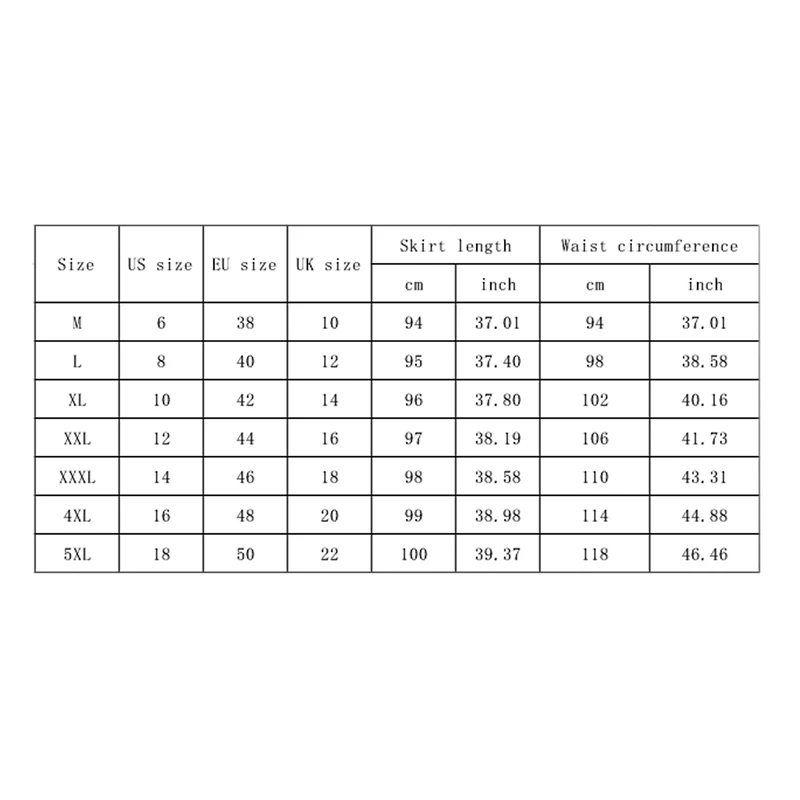 | Size | US size | EU size | UK size | Skirt length |  | Waist circumference |  |
|---|---|---|---|---|---|---|---|
|  |  |  |  | cm | inch | cm | inch |
| M | 6 | 38 | 10 | 94 | 37.01 | 94 | 37.01 |
| L | 8 | 40 | 12 | 95 | 37.40 | 98 | 38.58 |
| XL | 10 | 42 | 14 | 96 | 37.80 | 102 | 40.16 |
| XXL | 12 | 44 | 16 | 97 | 38.19 | 106 | 41.73 |
| XXXL | 14 | 46 | 18 | 98 | 38.58 | 110 | 43.31 |
| 4XL | 16 | 48 | 20 | 99 | 38.98 | 114 | 44.88 |
| 5XL | 18 | 50 | 22 | 100 | 39.37 | 118 | 46.46 |